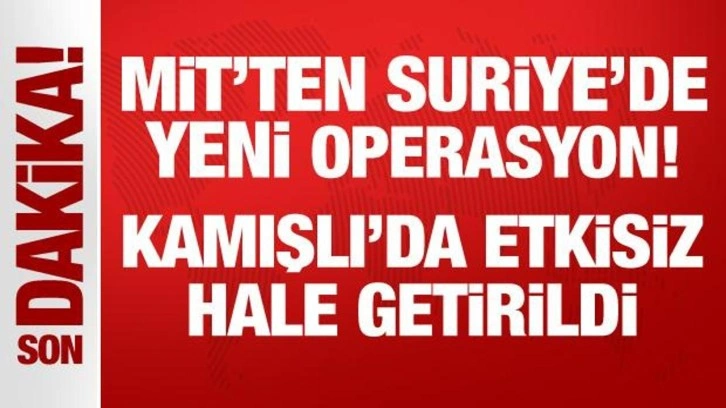 SON DAKİKA!

MİT'TEN SURİYE'DE YENİ OPERASYON!

KAMIŞLI'DA ETKİSİZ HALE GETİRİLDİ